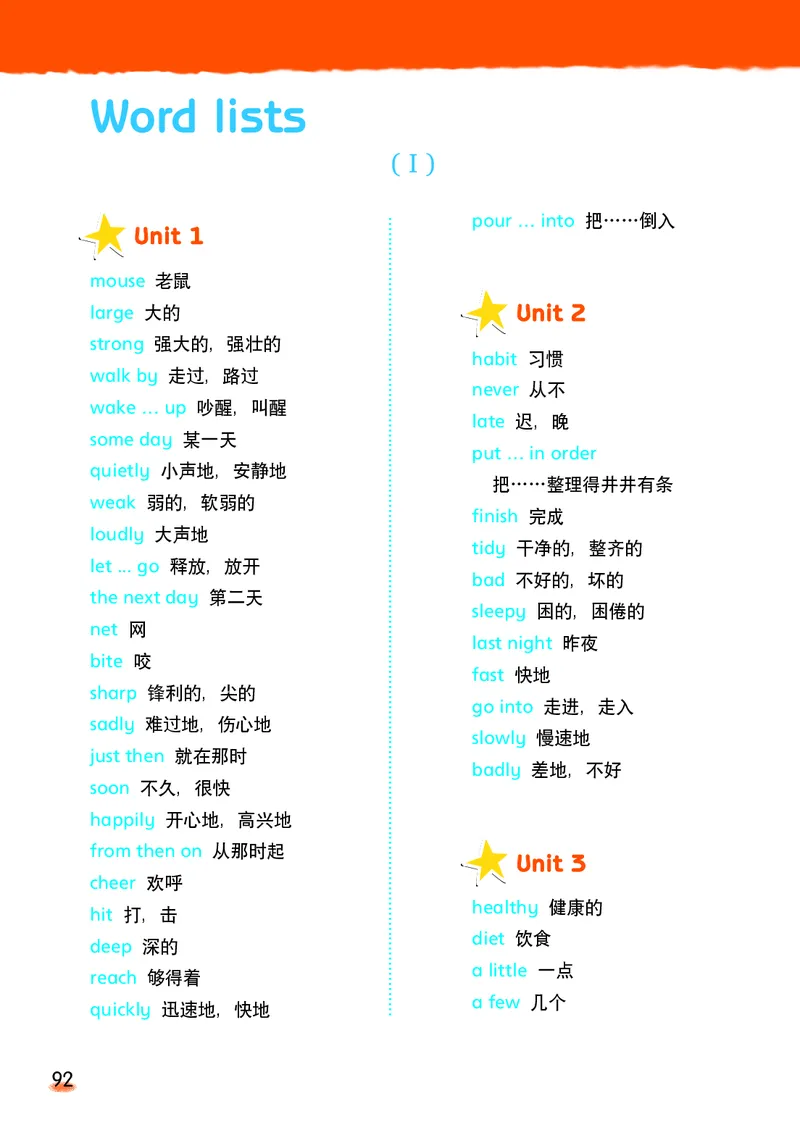 Word lists

( I )

Unit 1

mouse 老鼠
large 大的
strong 强大的，强壮的
walk by 走过，路过
wake ... up 吵醒，叫醒
some day 某一天
quietly 小声地，安静地
weak 弱的，软弱的
loudly 大声地
let ... go 释放，放开
the next day 第二天
net 网
bite 咬
sharp 锋利的，尖的
sadly 难过地，伤心地
just then 就在那时
soon 不久，很快
happily 开心地，高兴地
from then on 从那时起
cheer 欢呼
hit 打，击
deep 深的
reach 够得着
quickly 迅速地，快地

pour ... into 把……倒入

Unit 2

habit 习惯
never 从不
late 迟，晚
put ... in order
把……整理得井井有条
finish 完成
tidy 干净的，整齐的
bad 不好的，坏的
sleepy 困的，困倦的
last night 昨夜
fast 快地
go into 走进，走入
slowly 慢速地
badly 差地，不好

Unit 3

healthy 健康的
diet 饮食
a little 一点
a few 几个

92